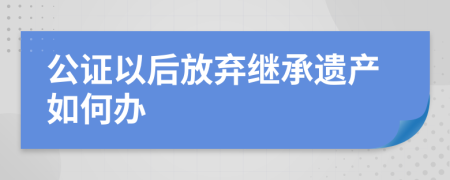 公证以后放弃继承遗产如何办